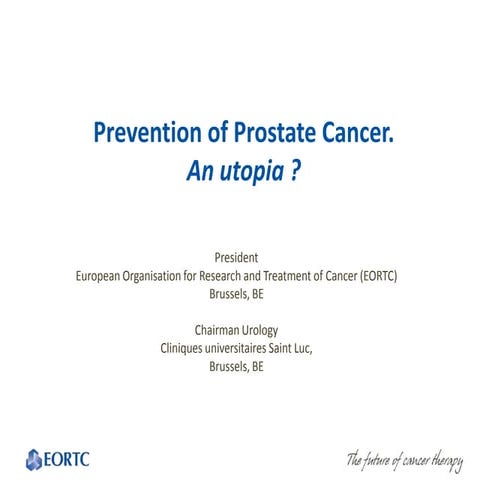 Prevention of Prostate Cancer.
An utopia ?

President
European Organisation for Research and Treatment of Cancer (EORTC)
Brussels, BE

Chairman Urology
Cliniques universitaires Saint Luc,
Brussels, BE

EORTC

The future of cancer therapy